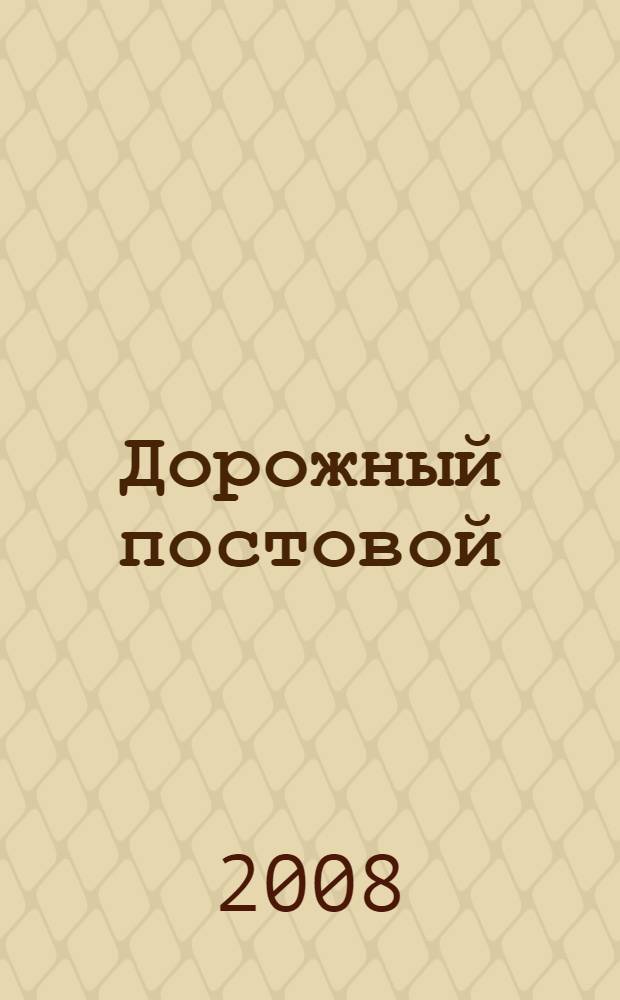 Дорожный постовой

2008